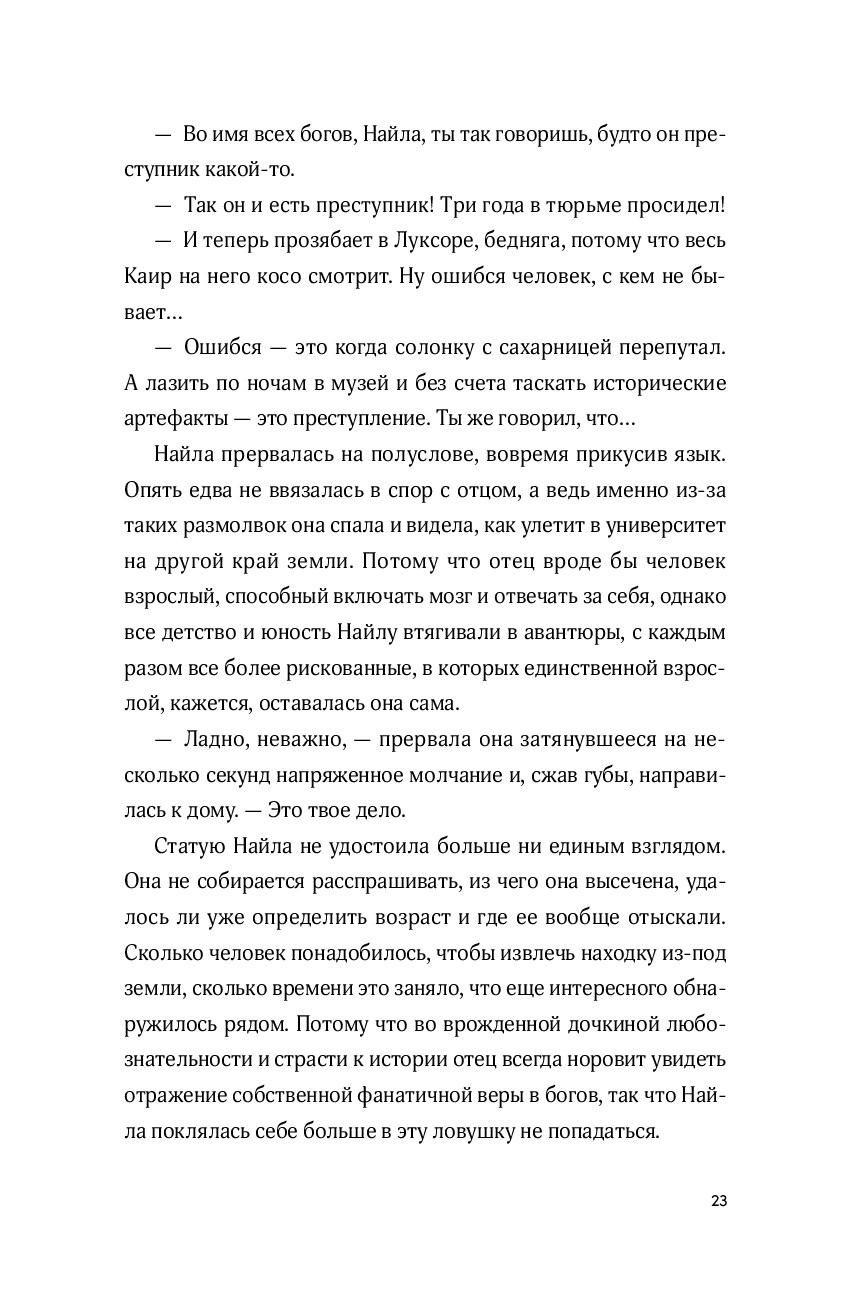 — Во имя всех богов, Найла, ты так говоришь, будто он преступник какой-то.

— Так он и есть преступник! Три года в тюрьме просидел!

— И теперь прозябает в Луксоре, бедняга, потому что весь Каир на него косо смотрит. Ну ошибся человек, с кем не бывает…

— Ошибся — это когда солонку с сахарницей перепутал. А лазить по ночам в музей и без счета таскать исторические артефакты — это преступление. Ты же говорил, что…

Найла прервалась на полуслове, вовремя прикусив язык. Опять едва не ввязалась в спор с отцом, а ведь именно из-за таких размолвок она спала и видела, как улетит в университет на другой край земли. Потому что отец вроде бы человек взрослый, способный включать мозг и отвечать за себя, однако все детство и юность Найлу втягивали в авантюры, с каждым разом все более рискованные, в которых единственной взрослой, кажется, оставалась она сама.

— Ладно, неважно, — прервала она затянувшееся на несколько секунд напряженное молчание и, сжав губы, направилась к дому. — Это твое дело.

Статую Найла не удостоила больше ни единым взглядом. Она не собирается расспрашивать, из чего она высечена, удалось ли уже определить возраст и где ее вообще отыскали. Сколько человек понадобилось, чтобы извлечь находку из-под земли, сколько времени это заняло, что еще интересного обнаружилось рядом. Потому что во врожденной дочкиной любознательности и страсти к истории отец всегда норовит увидеть отражение собственной фанатичной веры в богов, так что Найла поклялась себе больше в эту ловушку не попадаться.

23